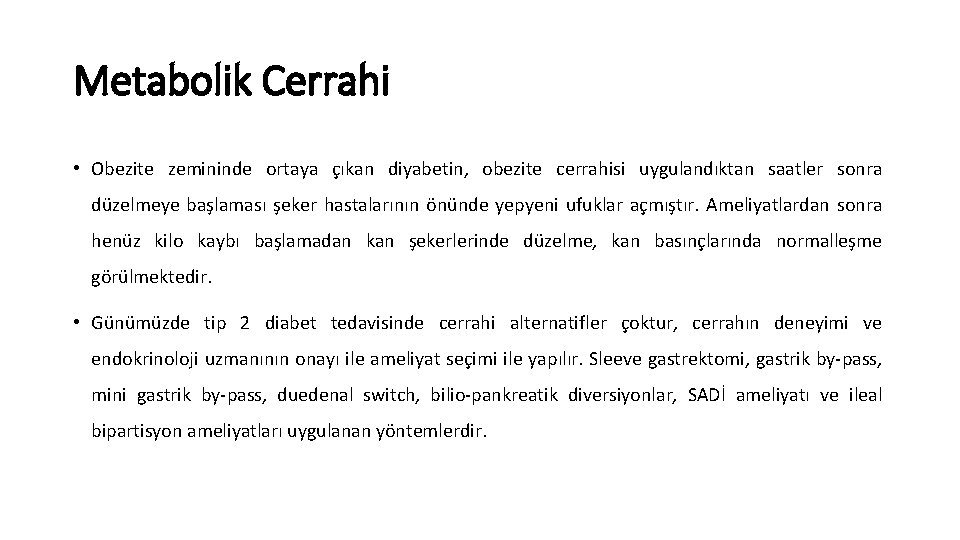 Metabolik Cerrahi

• Obezite zemininde ortaya çıkan diyabetin, obezite cerrahisi uygulandıktan saatler sonra düzelmeye başlaması şeker hastalarının önünde yepyeni ufuklar açmıştır. Ameliyatlardan sonra henüz kilo kaybı başlamadan kan şekerlerinde düzelme, kan basınçlarında normalleşme görülmektedir.

• Günümüzde tip 2 diabet tedavisinde cerrahi alternatifler çoktur, cerrahın deneyimi ve endokrinoloji uzmanının onayı ile ameliyat seçimi ile yapılır. Sleeve gastrektomi, gastrik by-pass, mini gastrik by-pass, duedenal switch, bilio-pankreatik diversiyonlar, SADİ ameliyatı ve ileal bipartisyon ameliyatları uygulanan yöntemlerdir.